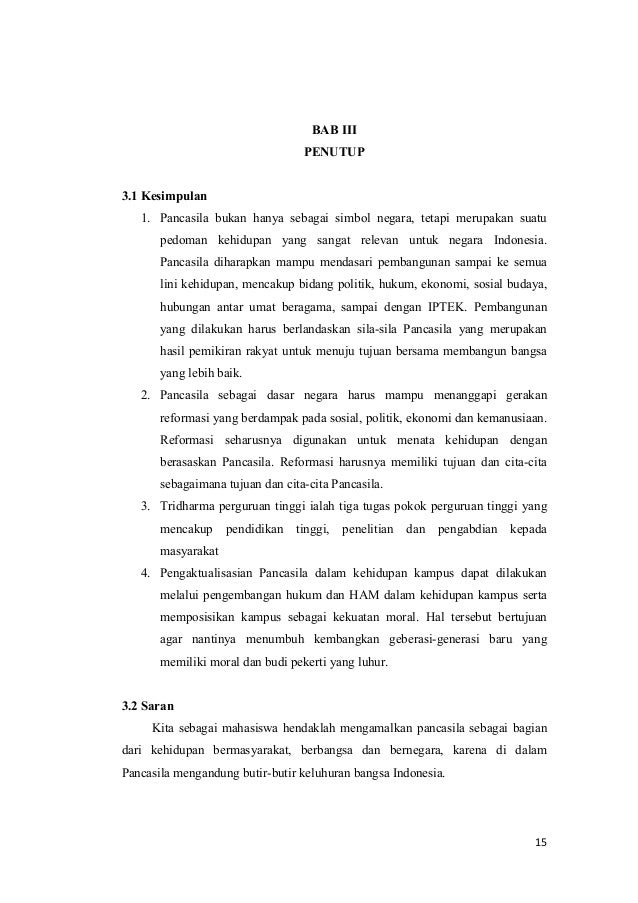 BAB III
PENUTUP

3.1 Kesimpulan

1. Pancasila bukan hanya sebagai simbol negara, tetapi merupakan suatu pedoman kehidupan yang sangat relevan untuk negara Indonesia. Pancasila diharapkan mampu mendasari pembangunan sampai ke semua lini kehidupan, mencakup bidang politik, hukum, ekonomi, sosial budaya, hubungan antar umat beragama, sampai dengan IPTEK. Pembangunan yang dilakukan harus berlandaskan sila-sila Pancasila yang merupakan hasil pemikiran rakyat untuk menuju tujuan bersama membangun bangsa yang lebih baik.
2. Pancasila sebagai dasar negara harus mampu menanggapi gerakan reformasi yang berdampak pada sosial, politik, ekonomi dan kemanusiaan. Reformasi seharusnya digunakan untuk menata kehidupan dengan berasaskan Pancasila. Reformasi harusnya memiliki tujuan dan cita-cita sebagaimana tujuan dan cita-cita Pancasila.
3. Tridharma perguruan tinggi ialah tiga tugas pokok perguruan tinggi yang mencakup pendidikan tinggi, penelitian dan pengabdian kepada masyarakat
4. Pengaktualisasian Pancasila dalam kehidupan kampus dapat dilakukan melalui pengembangan hukum dan HAM dalam kehidupan kampus serta memposisikan kampus sebagai kekuatan moral. Hal tersebut bertujuan agar nantinya menumbuh kembangkan geberasi-generasi baru yang memiliki moral dan budi pekerti yang luhur.

3.2 Saran

Kita sebagai mahasiswa hendaklah mengamalkan pancasila sebagai bagian dari kehidupan bermasyarakat, berbangsa dan bernegara, karena di dalam Pancasila mengandung butir-butir keluhuran bangsa Indonesia.

15